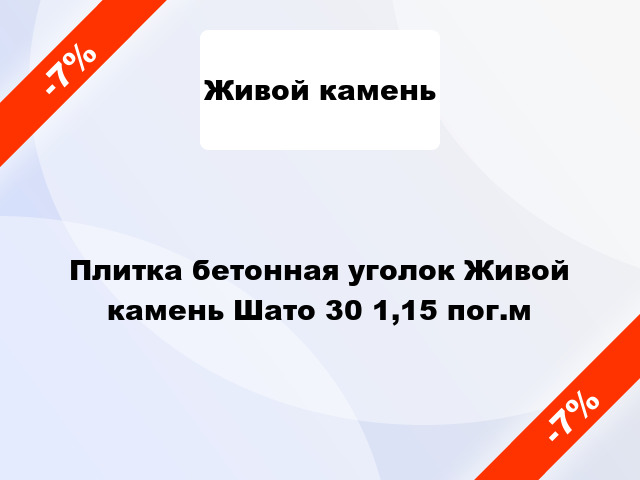 -7%

Живой камень

Плитка бетонная уголок Живой камень Шато 30 1,15 пог.м

-7%